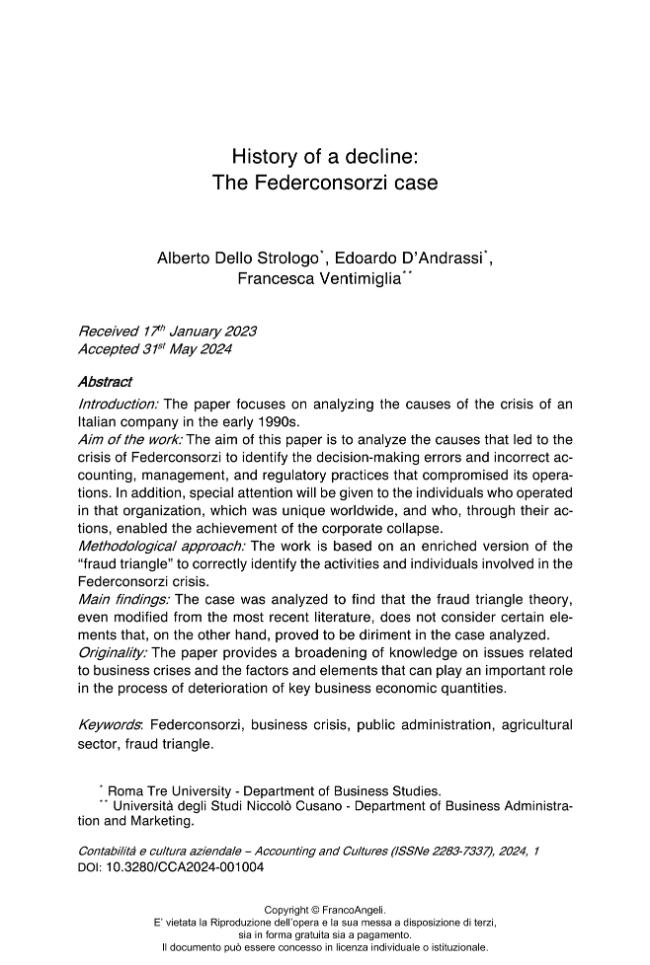 History of a decline:
The Federconsorzi case

Alberto Dello Strologo$^{*}$, Edoardo D'Andrassi$^{*}$, Francesca Ventimiglia$^{**}$

Received 17$^{th}$ January 2023
Accepted 31$^{st}$ May 2024

Abstract

Introduction: The paper focuses on analyzing the causes of the crisis of an Italian company in the early 1990s.
Aim of the work: The aim of this paper is to analyze the causes that led to the crisis of Federconsorzi to identify the decision-making errors and incorrect accounting, management, and regulatory practices that compromised its operations. In addition, special attention will be given to the individuals who operated in that organization, which was unique worldwide, and who, through their actions, enabled the achievement of the corporate collapse.
Methodological approach: The work is based on an enriched version of the "fraud triangle" to correctly identify the activities and individuals involved in the Federconsorzi crisis.
Main findings: The case was analyzed to find that the fraud triangle theory, even modified from the most recent literature, does not consider certain elements that, on the other hand, proved to be diriment in the case analyzed.
Originality: The paper provides a broadening of knowledge on issues related to business crises and the factors and elements that can play an important role in the process of deterioration of key business economic quantities.

Keywords: Federconsorzi, business crisis, public administration, agricultural sector, fraud triangle.

$^{*}$ Roma Tre University - Department of Business Studies.
$^{**}$ Università degli Studi Niccolò Cusano - Department of Business Administration and Marketing.

Contabilità e cultura aziendale – Accounting and Cultures (ISSNe 2283-7337), 2024, 1
DOI: 10.3280/CCA2024-001004

Copyright © FrancoAngeli.
E' vietata la Riproduzione dell'opera e la sua messa a disposizione di terzi, sia in forma gratuita sia a pagamento.
Il documento può essere concesso in licenza individuale o istituzionale.